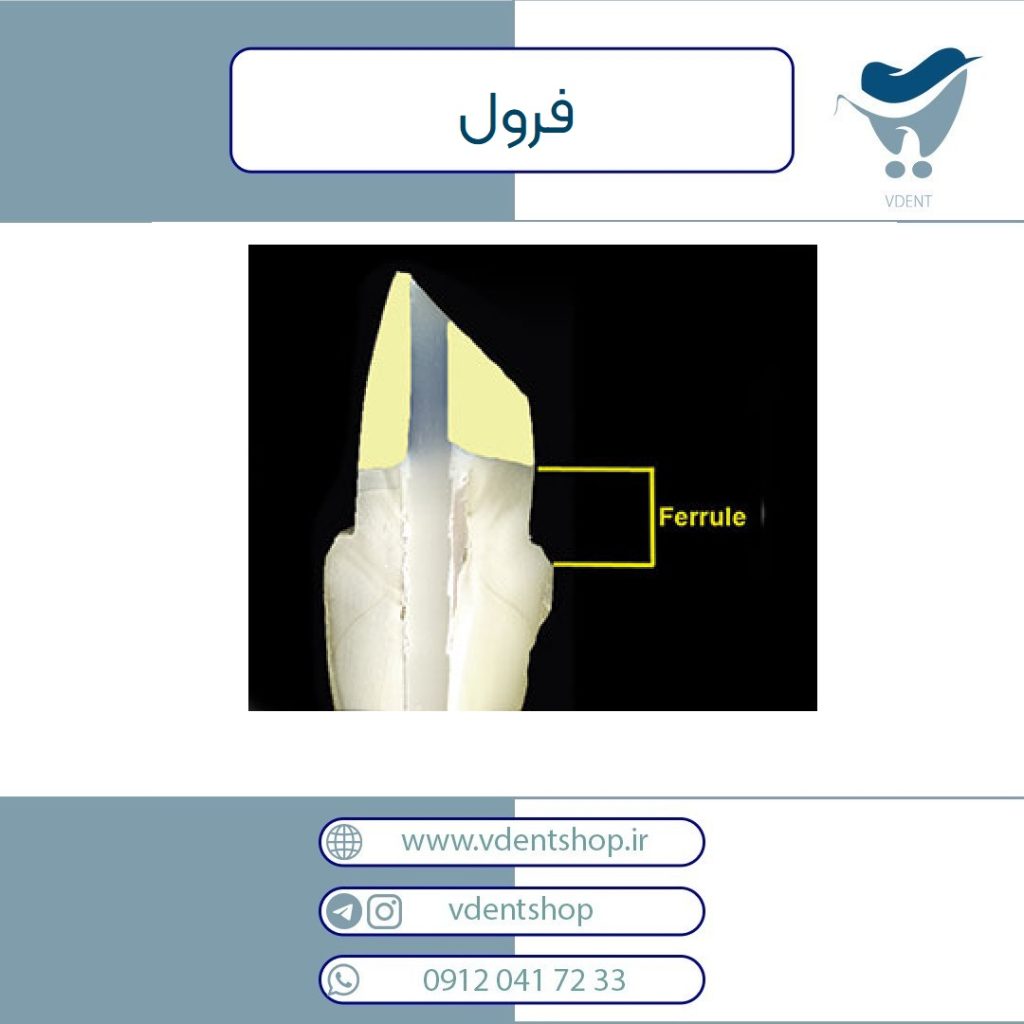 فرول

VDENT

Ferrule

www.vdentshop.ir

vdentshop

0912 041 72 33